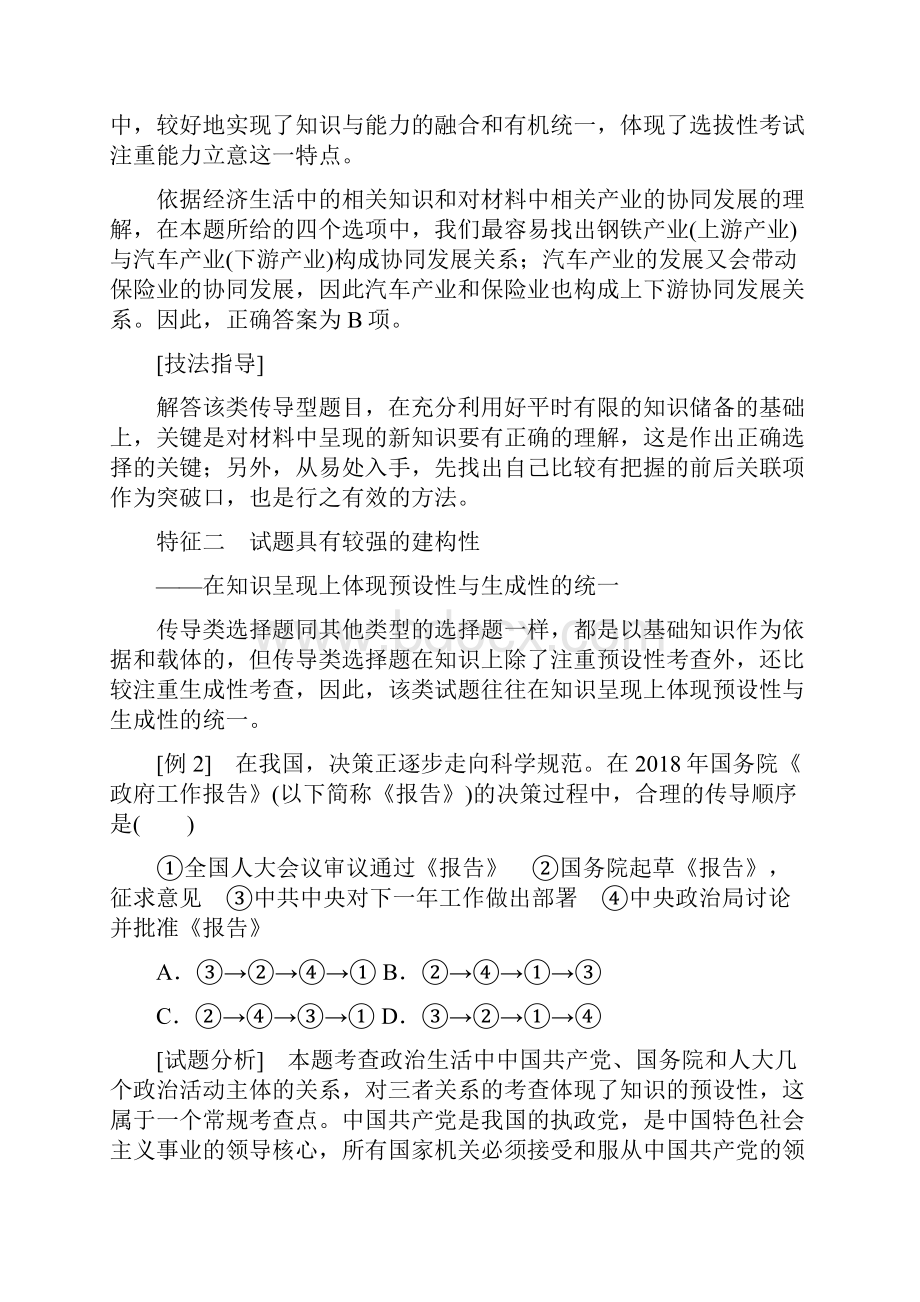 中，较好地实现了知识与能力的融合和有机统一，体现了选拔性考试注重能力立意这一特点。

依据经济生活中的相关知识和对材料中相关产业的协同发展的理解，在本题所给的四个选项中，我们最容易找出钢铁产业(上游产业)与汽车产业(下游产业)构成协同发展关系；汽车产业的发展又会带动保险业的协同发展，因此汽车产业和保险业也构成上下游协同发展关系。因此，正确答案为 B 项。

[技法指导]

解答该类传导型题目，在充分利用好平时有限的知识储备的基础上，关键是对材料中呈现的新知识要有正确的理解，这是作出正确选择的关键；另外，从易处入手，先找出自己比较有把握的前后关联项作为突破口，也是行之有效的方法。

特征二　试题具有较强的建构性

——在知识呈现上体现预设性与生成性的统一

传导类选择题同其他类型的选择题一样，都是以基础知识作为依据和载体的，但传导类选择题在知识上除了注重预设性考查外，还比较注重生成性考查，因此，该类试题往往在知识呈现上体现预设性与生成性的统一。

[例 2]　在我国，决策正逐步走向科学规范。在 2018 年国务院《政府工作报告》(以下简称《报告》)的决策过程中，合理的传导顺序是(　　)

①全国人大会议审议通过《报告》　②国务院起草《报告》，征求意见　③中共中央对下一年工作做出部署　④中央政治局讨论并批准《报告》

A．③→②→④→① B．②→④→①→③

C．②→④→③→① D．③→②→①→④

[试题分析]　本题考查政治生活中中国共产党、国务院和人大几个政治活动主体的关系，对三者关系的考查体现了知识的预设性，这属于一个常规考查点。中国共产党是我国的执政党，是中国特色社会主义事业的领导核心，所有国家机关必须接受和服从中国共产党的领